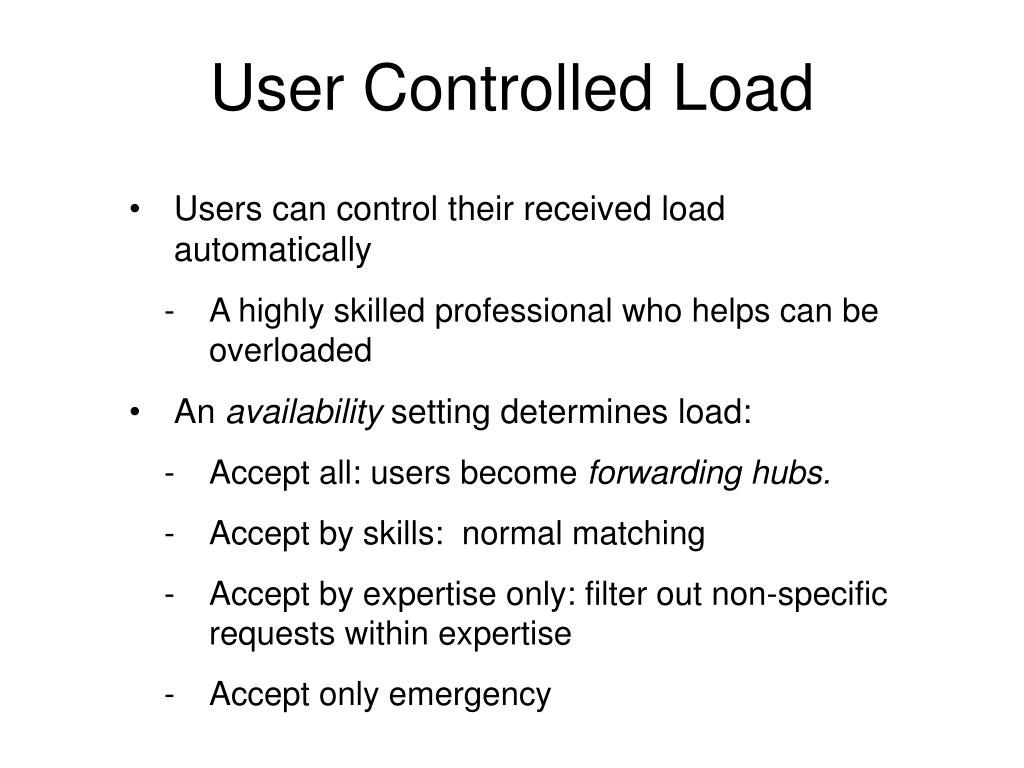 User Controlled Load

• Users can control their received load automatically

- A highly skilled professional who helps can be overloaded

• An availability setting determines load:

- Accept all: users become forwarding hubs.

- Accept by skills:  normal matching

- Accept by expertise only: filter out non-specific requests within expertise

- Accept only emergency